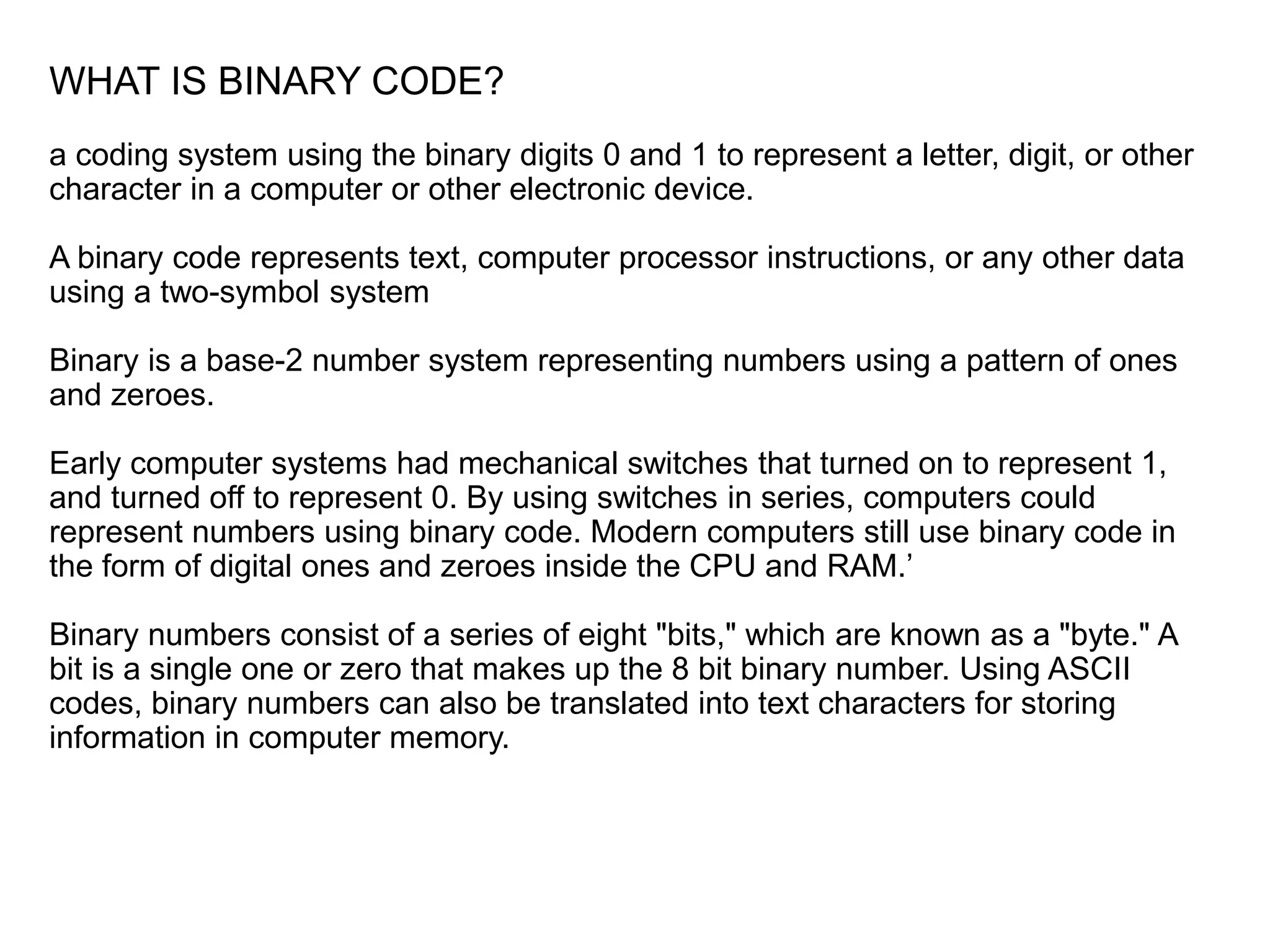 WHAT IS BINARY CODE?

a coding system using the binary digits 0 and 1 to represent a letter, digit, or other character in a computer or other electronic device.

A binary code represents text, computer processor instructions, or any other data using a two-symbol system

Binary is a base-2 number system representing numbers using a pattern of ones and zeroes.

Early computer systems had mechanical switches that turned on to represent 1, and turned off to represent 0. By using switches in series, computers could represent numbers using binary code. Modern computers still use binary code in the form of digital ones and zeroes inside the CPU and RAM.’

Binary numbers consist of a series of eight "bits," which are known as a "byte." A bit is a single one or zero that makes up the 8 bit binary number. Using ASCII codes, binary numbers can also be translated into text characters for storing information in computer memory.